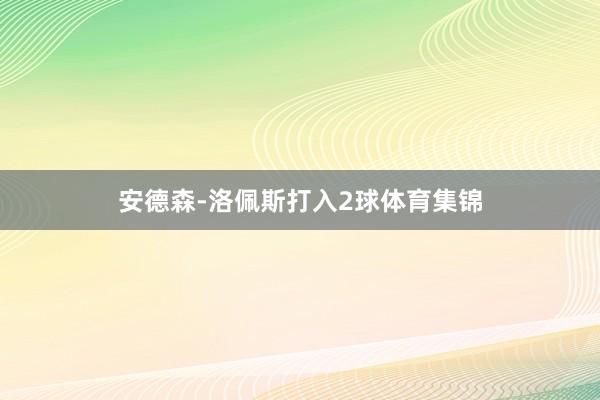 安德森-洛佩斯打入2球体育集锦